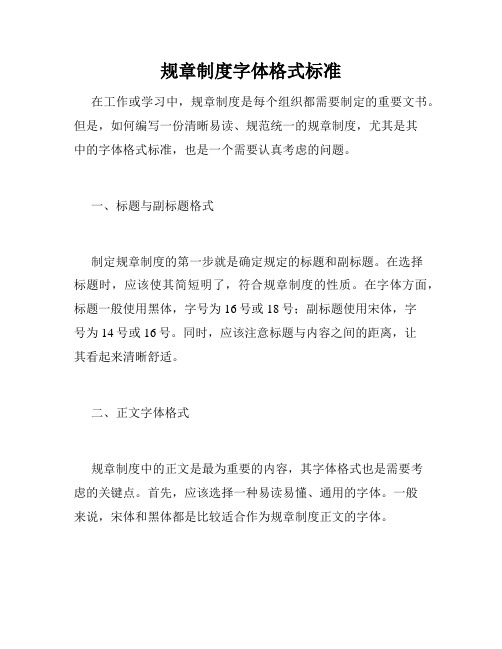 规章制度字体格式标准

在工作或学习中，规章制度是每个组织都需要制定的重要文书。但是，如何编写一份清晰易读、规范统一的规章制度，尤其是其中的字体格式标准，也是一个需要认真考虑的问题。

一、标题与副标题格式

制定规章制度的第一步就是确定规定的标题和副标题。在选择标题时，应该使其简短明了，符合规章制度的性质。在字体方面，标题一般使用黑体，字号为16号或18号；副标题使用宋体，字号为14号或16号。同时，应该注意标题与内容之间的距离，让其看起来清晰舒适。

二、正文字体格式

规章制度中的正文是最为重要的内容，其字体格式也是需要考虑的关键点。首先，应该选择一种易读易懂、通用的字体。一般来说，宋体和黑体都是比较适合作为规章制度正文的字体。